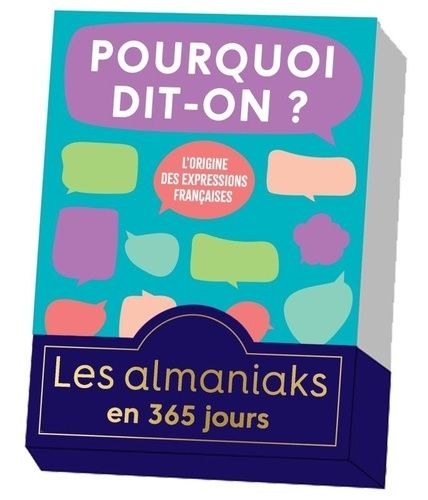 POURQUOI DIT-ON ?

L'ORIGINE DES EXPRESSIONS FRANÇAISES

Les almaniaks
en 365 jours